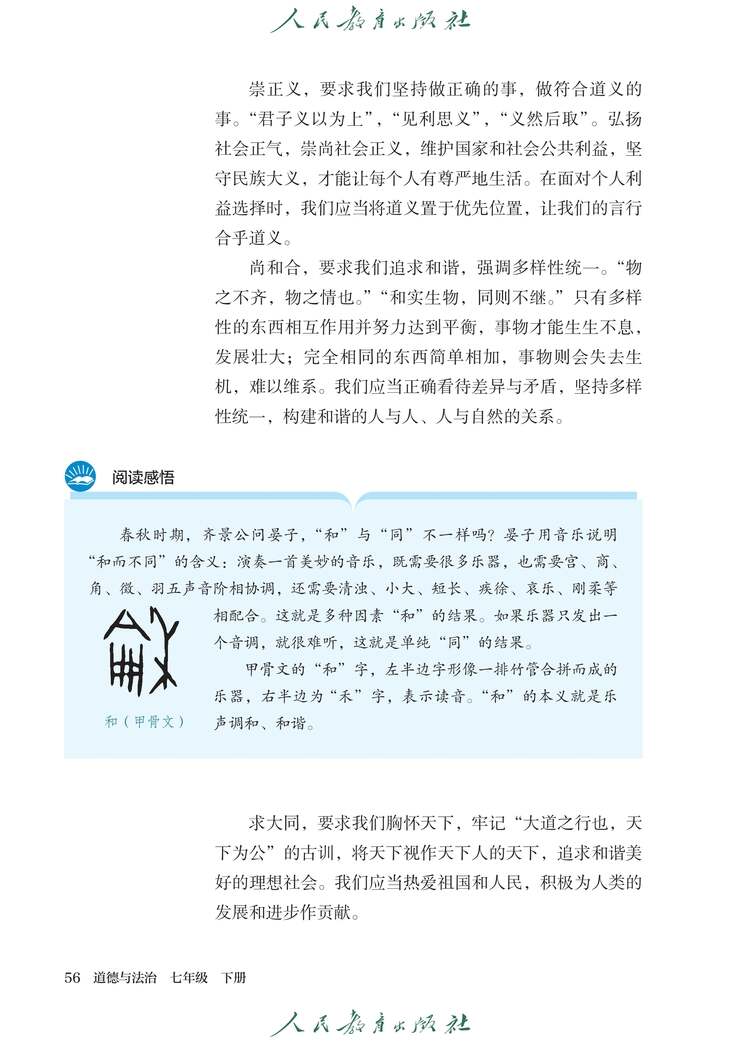 人民教育出版社

崇正义，要求我们坚持做正确的事，做符合道义的事。“君子义以为上”，“见利思义”，“义然后取”。弘扬社会正气，崇尚社会正义，维护国家和社会公共利益，坚守民族大义，才能让每个人有尊严地生活。在面对个人利益选择时，我们应当将道义置于优先位置，让我们的言行合乎道义。

尚和合，要求我们追求和谐，强调多样性统一。“物之不齐，物之情也。”“和实生物，同则不继。”只有多样性的东西相互作用并努力达到平衡，事物才能生生不息，发展壮大；完全相同的东西简单相加，事物则会失去生机，难以维系。我们应当正确看待差异与矛盾，坚持多样性统一，构建和谐的人与人、人与自然的关系。

阅读感悟

春秋时期，齐景公问晏子，“和”与“同”不一样吗？晏子用音乐说明“和而不同”的含义：演奏一首美妙的音乐，既需要很多乐器，也需要宫、商、角、徵、羽五声音阶相协调，还需要清浊、小大、短长、疾徐、哀乐、刚柔等相配合。这就是多种因素“和”的结果。如果乐器只发出一个音调，就很难听，这就是单纯“同”的结果。

甲骨文的“和”字，左半边字形像一排竹管合拼而成的乐器，右半边为“禾”字，表示读音。“和”的本义就是乐声调和、和谐。

和（甲骨文）

求大同，要求我们胸怀天下，牢记“大道之行也，天下为公”的古训，将天下视作天下人的天下，追求和谐美好的理想社会。我们应当热爱祖国和人民，积极为人类的发展和进步作贡献。

56 道德与法治 七年级 下册

人民教育出版社